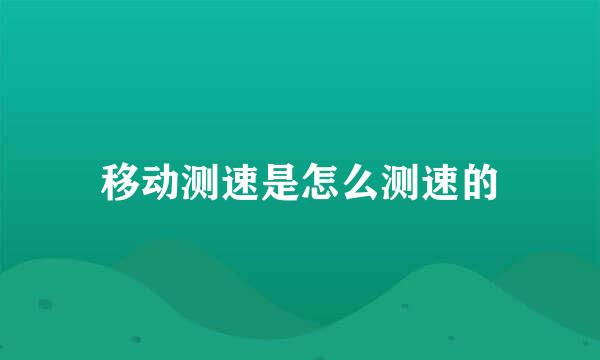 移动测速是怎么测速的